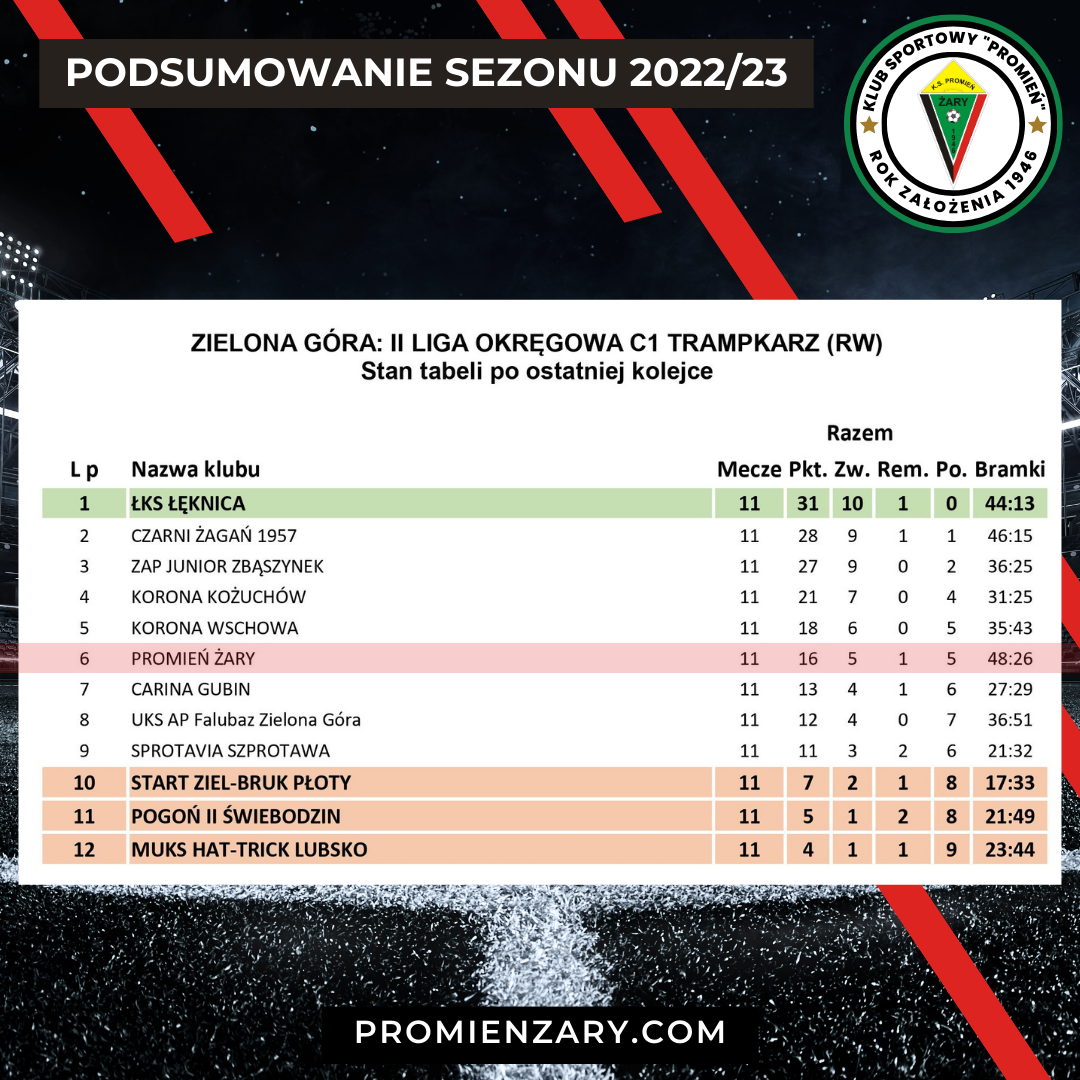 PODSUMOWANIE SEZONU 2022/23

KLUB SPORTOWY "PROMIEŃ"
K.S. PROMIEŃ
ŻARY
ROK ZAŁOŻENIA 1946

ZIELONA GÓRA: II LIGA OKRĘGOWA C1 TRAMPKARZ (RW)
Stan tabeli po ostatniej kolejce

Razem

| L p | Nazwa klubu | Mecze | Pkt. | Zw. | Rem. | Po. | Bramki |
|---|---|---|---|---|---|---|---|
| 1 | ŁKS ŁĘKNICA | 11 | 31 | 10 | 1 | 0 | 44:13 |
| 2 | CZARNI ŻAGAŃ 1957 | 11 | 28 | 9 | 1 | 1 | 46:15 |
| 3 | ZAP JUNIOR ZBĄSZYNEK | 11 | 27 | 9 | 0 | 2 | 36:25 |
| 4 | KORONA KOŻUCHÓW | 11 | 21 | 7 | 0 | 4 | 31:25 |
| 5 | KORONA WSCHOWA | 11 | 18 | 6 | 0 | 5 | 35:43 |
| 6 | PROMIEŃ ŻARY | 11 | 16 | 5 | 1 | 5 | 48:26 |
| 7 | CARINA GUBIN | 11 | 13 | 4 | 1 | 6 | 27:29 |
| 8 | UKS AP Falubaz Zielona Góra | 11 | 12 | 4 | 0 | 7 | 36:51 |
| 9 | SPROTAVIA SZPROTAWA | 11 | 11 | 3 | 2 | 6 | 21:32 |
| 10 | START ZIEL-BRUK PŁOTY | 11 | 7 | 2 | 1 | 8 | 17:33 |
| 11 | POGOŃ II ŚWIEBODZIN | 11 | 5 | 1 | 2 | 8 | 21:49 |
| 12 | MUKS HAT-TRICK LUBSKO | 11 | 4 | 1 | 1 | 9 | 23:44 |

PROMIENZARY.COM